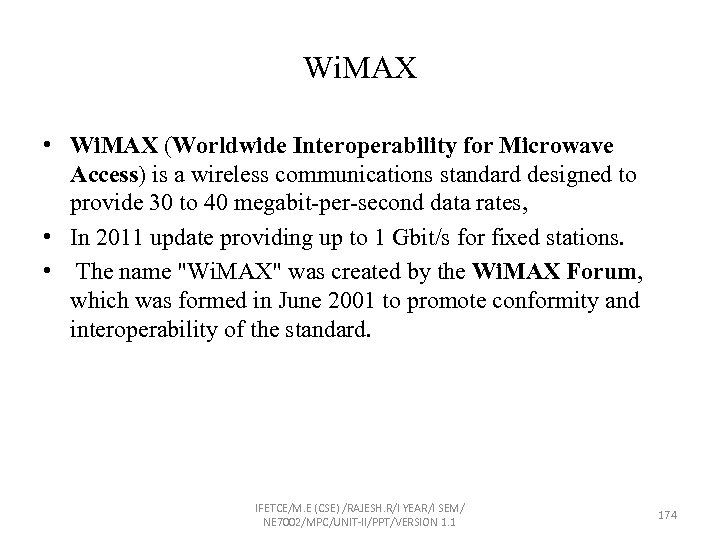 WiMAX

• WiMAX (Worldwide Interoperability for Microwave Access) is a wireless communications standard designed to provide 30 to 40 megabit-per-second data rates,
• In 2011 update providing up to 1 Gbit/s for fixed stations.
• The name "WiMAX" was created by the WiMAX Forum, which was formed in June 2001 to promote conformity and interoperability of the standard.

IFETCE/M.E (CSE) /RAJESH.R/I YEAR/I SEM/
NE7002/MPC/UNIT-II/PPT/VERSION 1.1

174